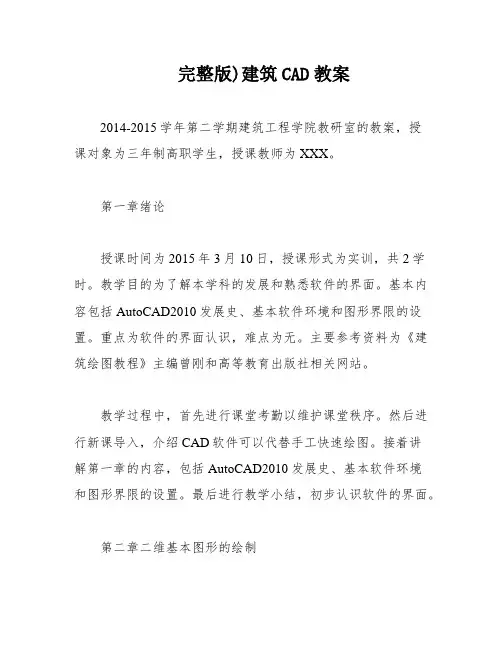 完整版)建筑CAD教案

2014-2015学年第二学期建筑工程学院教研室的教案，授课对象为三年制高职学生，授课教师为XXX。

第一章绪论

授课时间为2015年3月10日，授课形式为实训，共2学时。教学目的为了解本学科的发展和熟悉软件的界面。基本内容包括AutoCAD2010发展史、基本软件环境和图形界限的设置。重点为软件的界面认识，难点为无。主要参考资料为《建筑绘图教程》主编曾刚和高等教育出版社相关网站。

教学过程中，首先进行课堂考勤以维护课堂秩序。然后进行新课导入，介绍CAD软件可以代替手工快速绘图。接着讲解第一章的内容，包括AutoCAD2010发展史、基本软件环境和图形界限的设置。最后进行教学小结，初步认识软件的界面。

第二章二维基本图形的绘制